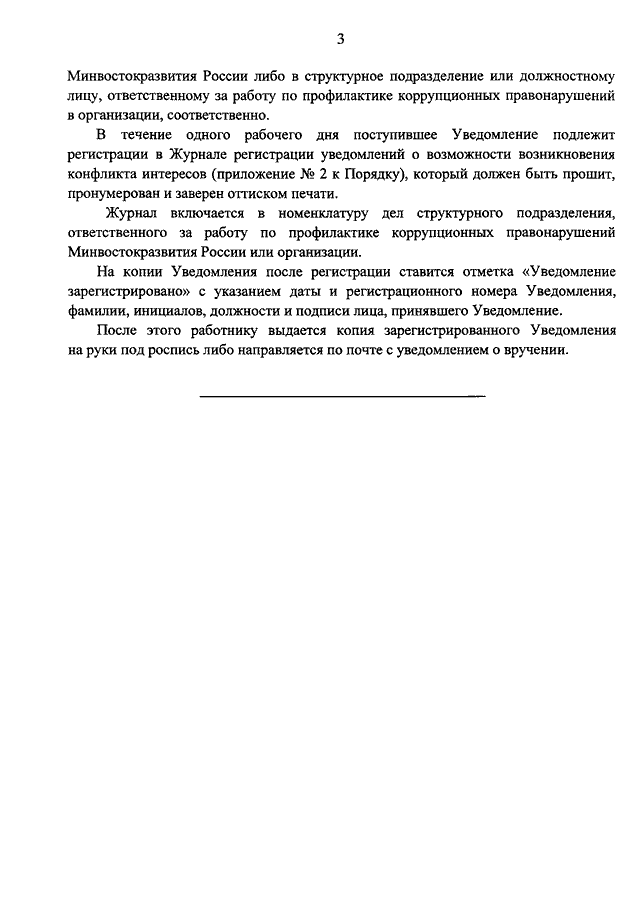 3

Минвостокразвития России либо в структурное подразделение или должностному лицу, ответственному за работу по профилактике коррупционных правонарушений в организации, соответственно.

В течение одного рабочего дня поступившее Уведомление подлежит регистрации в Журнале регистрации уведомлений о возможности возникновения конфликта интересов (приложение № 2 к Порядку), который должен быть прошит, пронумерован и заверен оттиском печати.

Журнал включается в номенклатуру дел структурного подразделения, ответственного за работу по профилактике коррупционных правонарушений Минвостокразвития России или организации.

На копии Уведомления после регистрации ставится отметка «Уведомление зарегистрировано» с указанием даты и регистрационного номера Уведомления, фамилии, инициалов, должности и подписи лица, принявшего Уведомление.

После этого работнику выдается копия зарегистрированного Уведомления на руки под роспись либо направляется по почте с уведомлением о вручении.